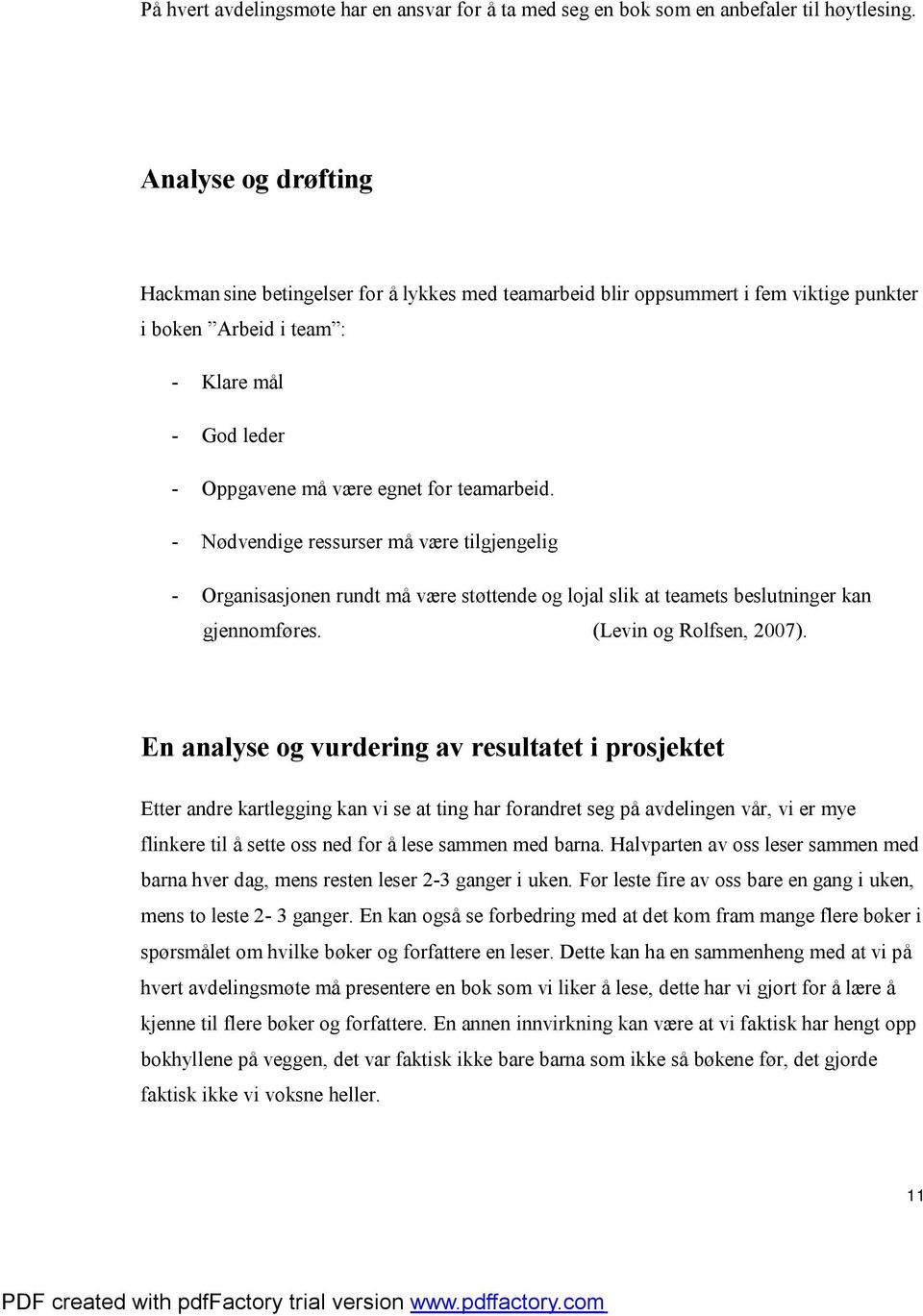 På hvert avdelingsmøte har en ansvar for å ta med seg en bok som en anbefaler til høytlesing.

Analyse og drøfting

Hackman sine betingelser for å lykkes med teamarbeid blir oppsummert i fem viktige punkter i boken ”Arbeid i team”:

- Klare mål
- God leder
- Oppgavene må være egnet for teamarbeid.
- Nødvendige ressurser må være tilgjengelig
- Organisasjonen rundt må være støttende og lojal slik at teamets beslutninger kan gjennomføres. (Levin og Rolfsen, 2007).

En analyse og vurdering av resultatet i prosjektet

Etter andre kartlegging kan vi se at ting har forandret seg på avdelingen vår, vi er mye flinkere til å sette oss ned for å lese sammen med barna. Halvparten av oss leser sammen med barna hver dag, mens resten leser 2-3 ganger i uken. Før leste fire av oss bare en gang i uken, mens to leste 2- 3 ganger. En kan også se forbedring med at det kom fram mange flere bøker i spørsmålet om hvilke bøker og forfattere en leser. Dette kan ha en sammenheng med at vi på hvert avdelingsmøte må presentere en bok som vi liker å lese, dette har vi gjort for å lære å kjenne til flere bøker og forfattere. En annen innvirkning kan være at vi faktisk har hengt opp bokhyllene på veggen, det var faktisk ikke bare barna som ikke så bøkene før, det gjorde faktisk ikke vi voksne heller.

11

PDF created with pdfFactory trial version www.pdffactory.com